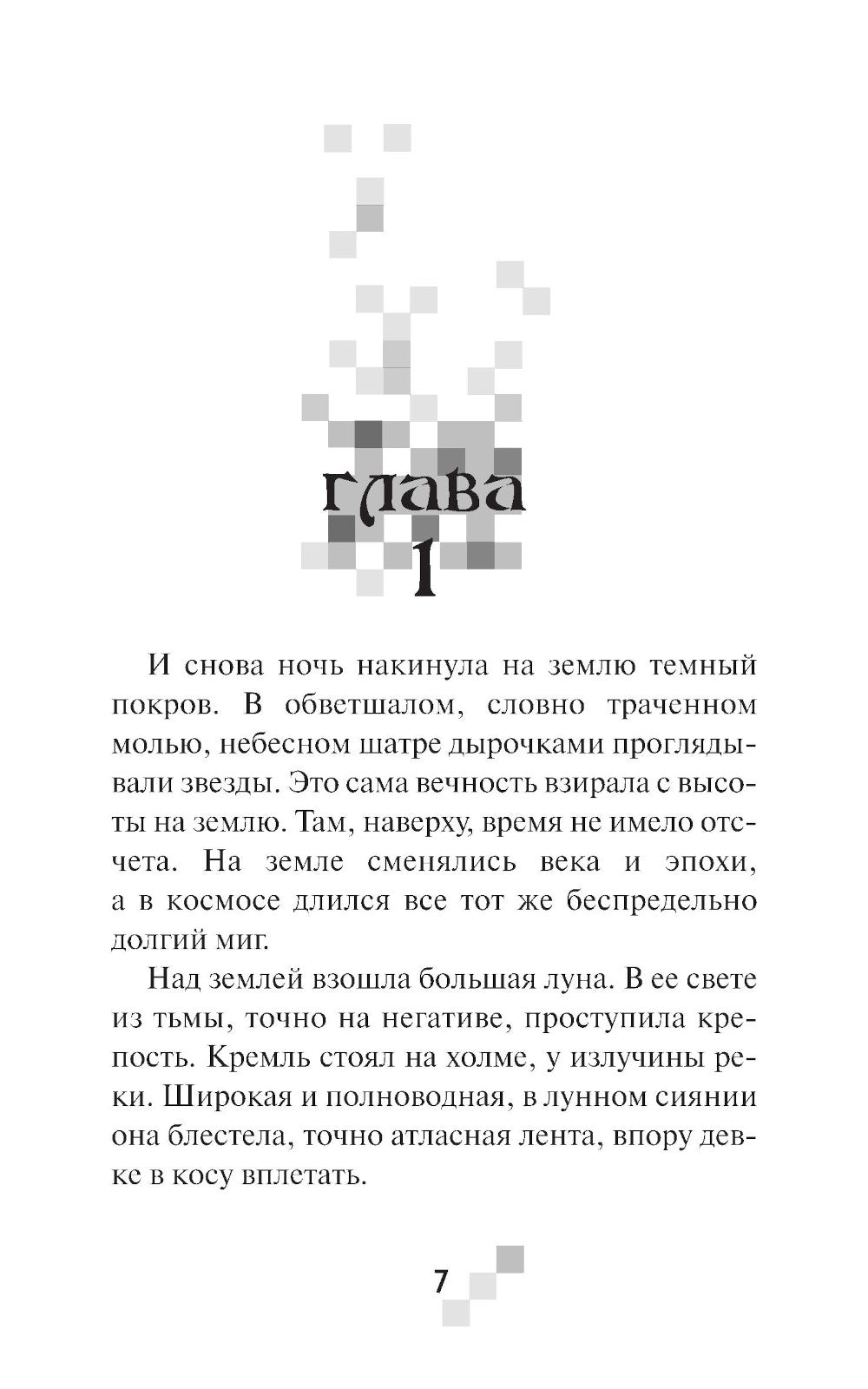 глава
1

И снова ночь накинула на землю темный покров. В обветшалом, словно траченном молью, небесном шатре дырочками проглядывали звезды. Это сама вечность взирала с высоты на землю. Там, наверху, время не имело отсчета. На земле сменялись века и эпохи, а в космосе длился все тот же беспредельно долгий миг.

Над землей взошла большая луна. В ее свете из тьмы, точно на негативе, проступила крепость. Кремль стоял на холме, у излучины реки. Широкая и полноводная, в лунном сиянии она блестела, точно атласная лента, впору девке в косу вплетать.

7